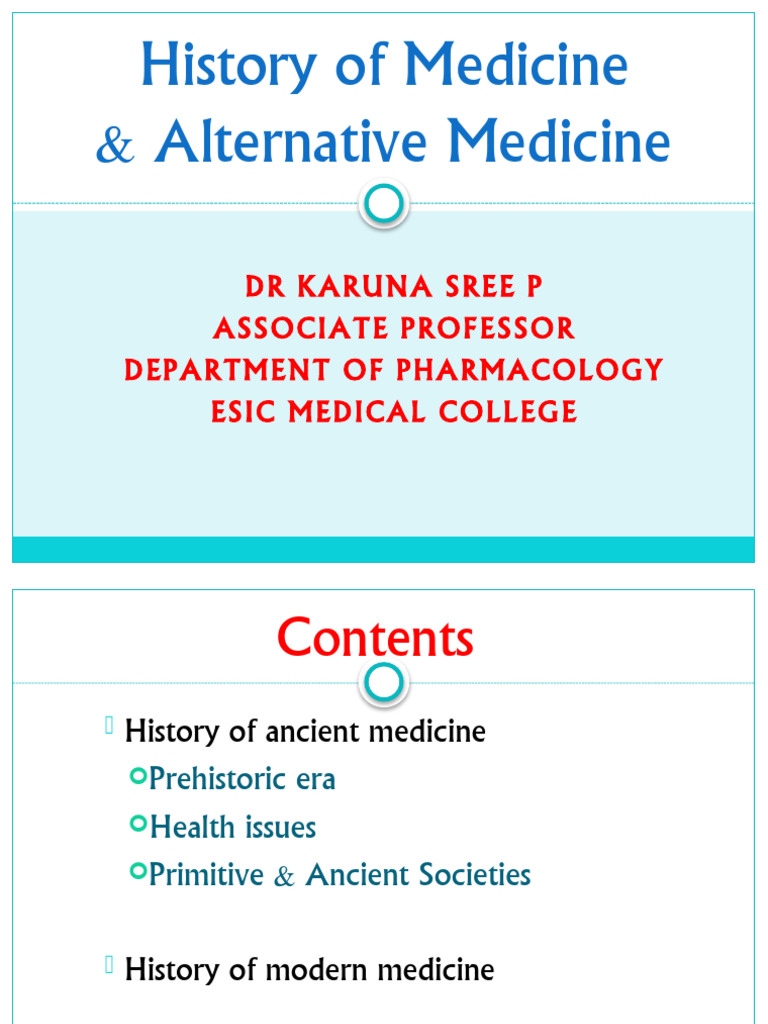 History of Medicine
& Alternative Medicine

DR KARUNA SREE P
ASSOCIATE PROFESSOR
DEPARTMENT OF PHARMACOLOGY
ESIC MEDICAL COLLEGE

Contents

History of ancient medicine
Prehistoric era
Health issues
Primitive & Ancient Societies

History of modern medicine